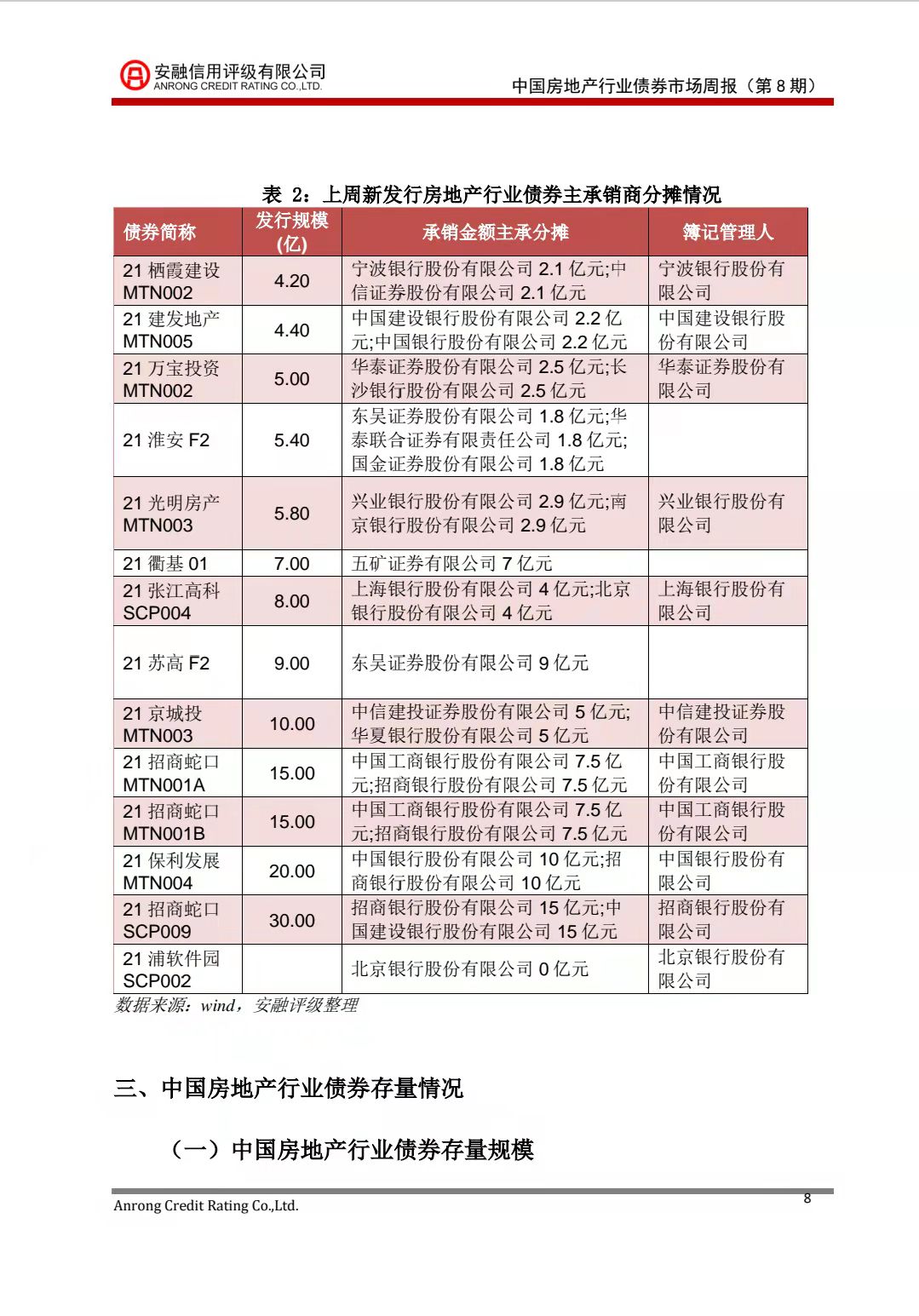 安融信用评级有限公司
ANRONG CREDIT RATING CO.,LTD.

中国房地产行业债券市场周报（第 8 期）

表 2：上周新发行房地产行业债券主承销商分摊情况

| 债券简称 | 发行规模(亿) | 承销金额主承分摊 | 簿记管理人 |
|---|---|---|---|
| 21 栖霞建设 MTN002 | 4.20 | 宁波银行股份有限公司 2.1 亿元;中信证券股份有限公司 2.1 亿元 | 宁波银行股份有限公司 |
| 21 建发地产 MTN005 | 4.40 | 中国建设银行股份有限公司 2.2 亿元;中国银行股份有限公司 2.2 亿元 | 中国建设银行股份有限公司 |
| 21 万宝投资 MTN002 | 5.00 | 华泰证券股份有限公司 2.5 亿元;长沙银行股份有限公司 2.5 亿元 | 华泰证券股份有限公司 |
| 21 淮安 F2 | 5.40 | 东吴证券股份有限公司 1.8 亿元;华泰联合证券有限责任公司 1.8 亿元;国金证券股份有限公司 1.8 亿元 | |
| 21 光明房产 MTN003 | 5.80 | 兴业银行股份有限公司 2.9 亿元;南京银行股份有限公司 2.9 亿元 | 兴业银行股份有限公司 |
| 21 衢基 01 | 7.00 | 五矿证券有限公司 7 亿元 | |
| 21 张江高科 SCP004 | 8.00 | 上海银行股份有限公司 4 亿元;北京银行股份有限公司 4 亿元 | 上海银行股份有限公司 |
| 21 苏高 F2 | 9.00 | 东吴证券股份有限公司 9 亿元 | |
| 21 京城投 MTN003 | 10.00 | 中信建投证券股份有限公司 5 亿元;华夏银行股份有限公司 5 亿元 | 中信建投证券股份有限公司 |
| 21 招商蛇口 MTN001A | 15.00 | 中国工商银行股份有限公司 7.5 亿元;招商银行股份有限公司 7.5 亿元 | 中国工商银行股份有限公司 |
| 21 招商蛇口 MTN001B | 15.00 | 中国工商银行股份有限公司 7.5 亿元;招商银行股份有限公司 7.5 亿元 | 中国工商银行股份有限公司 |
| 21 保利发展 MTN004 | 20.00 | 中国银行股份有限公司 10 亿元;招商银行股份有限公司 10 亿元 | 中国银行股份有限公司 |
| 21 招商蛇口 SCP009 | 30.00 | 招商银行股份有限公司 15 亿元;中国建设银行股份有限公司 15 亿元 | 招商银行股份有限公司 |
| 21 浦软件园 SCP002 | | 北京银行股份有限公司 0 亿元 | 北京银行股份有限公司 |

数据来源：wind，安融评级整理

三、中国房地产行业债券存量情况

（一）中国房地产行业债券存量规模

Anrong Credit Rating Co.,Ltd.
8